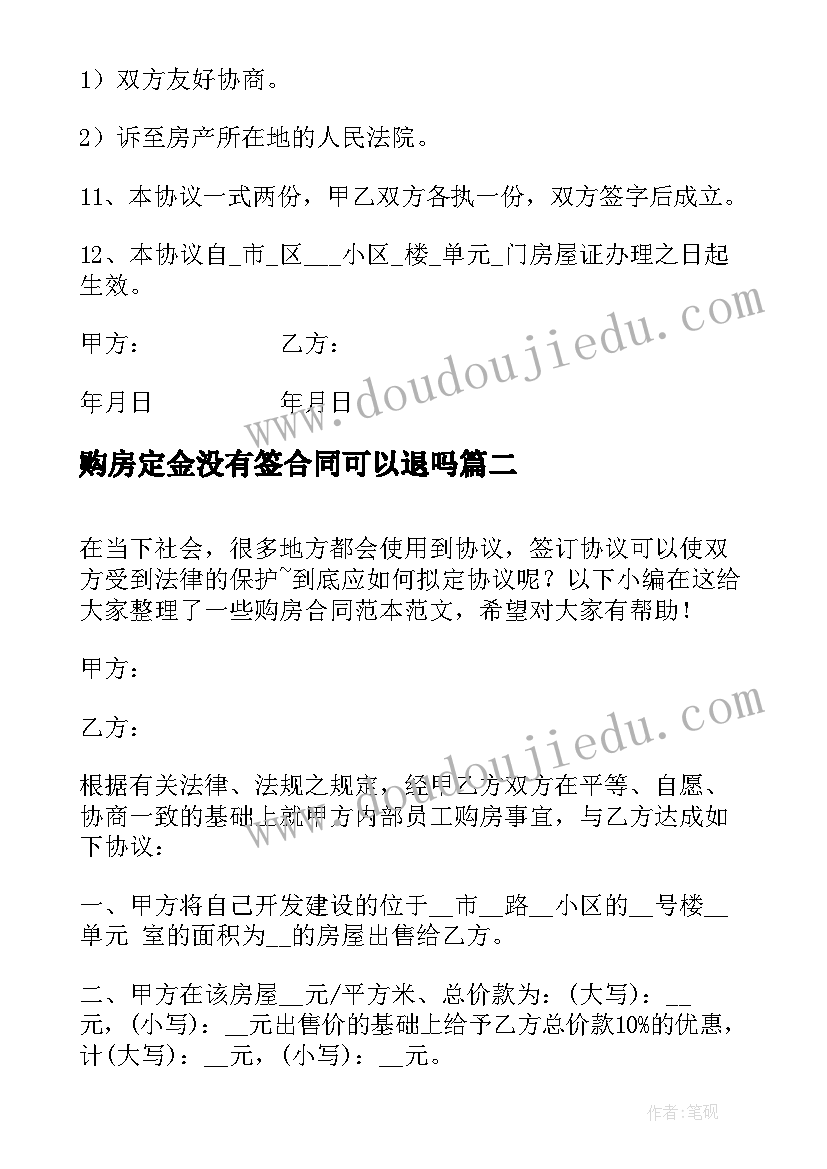 1）双方友好协商。

2）诉至房产所在地的人民法院。

11、本协议一式两份，甲乙双方各执一份，双方签字后成立。

12、本协议自_市_区___小区_楼_单元_门房屋证办理之日起生效。

甲方：　　　　乙方：

年月日　　　　年月日

www.doudoujiedu.com

购房定金没有签合同可以退吗篇二

在当下社会，很多地方都会使用到协议，签订协议可以使双方受到法律的保护~到底应如何拟定协议呢？以下小编在这给大家整理了一些购房合同范本范文，希望对大家有帮助！

甲方：

乙方：

www.doudoujiedu.com

根据有关法律、法规之规定，经甲乙方双方在平等、自愿、协商一致的基础上就甲方内部员工购房事宜，与乙方达成如下协议：

一、甲方将自己开发建设的位于__市__路__小区的__号楼__单元 室的面积为__的房屋出售给乙方。

二、甲方在该房屋__元/平方米、总价款为：(大写)：__元，(小写)：__元出售价的基础上给予乙方总价款10%的优惠，计(大写)：__元，(小写)：__元。

作者:笔砚